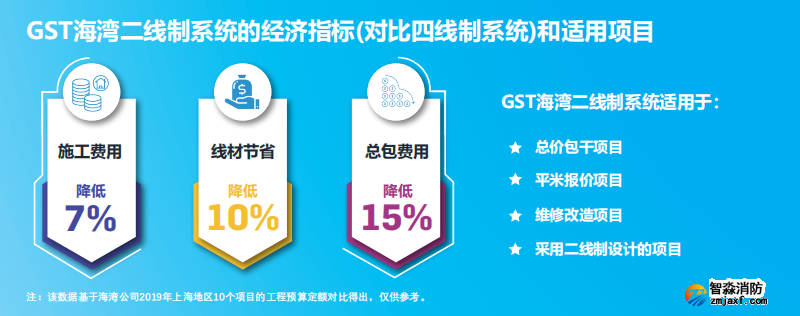 GST海湾二线制系统的经济指标(对比四线制系统)和适用项目

施工费用
降低
7%

线材节省
降低
10%

总包费用
降低
15%

GST海湾二线制系统适用于：

★ 总价包干项目
★ 平米报价项目
★ 维修改造项目
★ 采用二线制设计的项目

注：该数据基于海湾公司2019年上海地区10个项目的工程预算定额对比得出，仅供参考。

智淼消防
zmjaxf.com